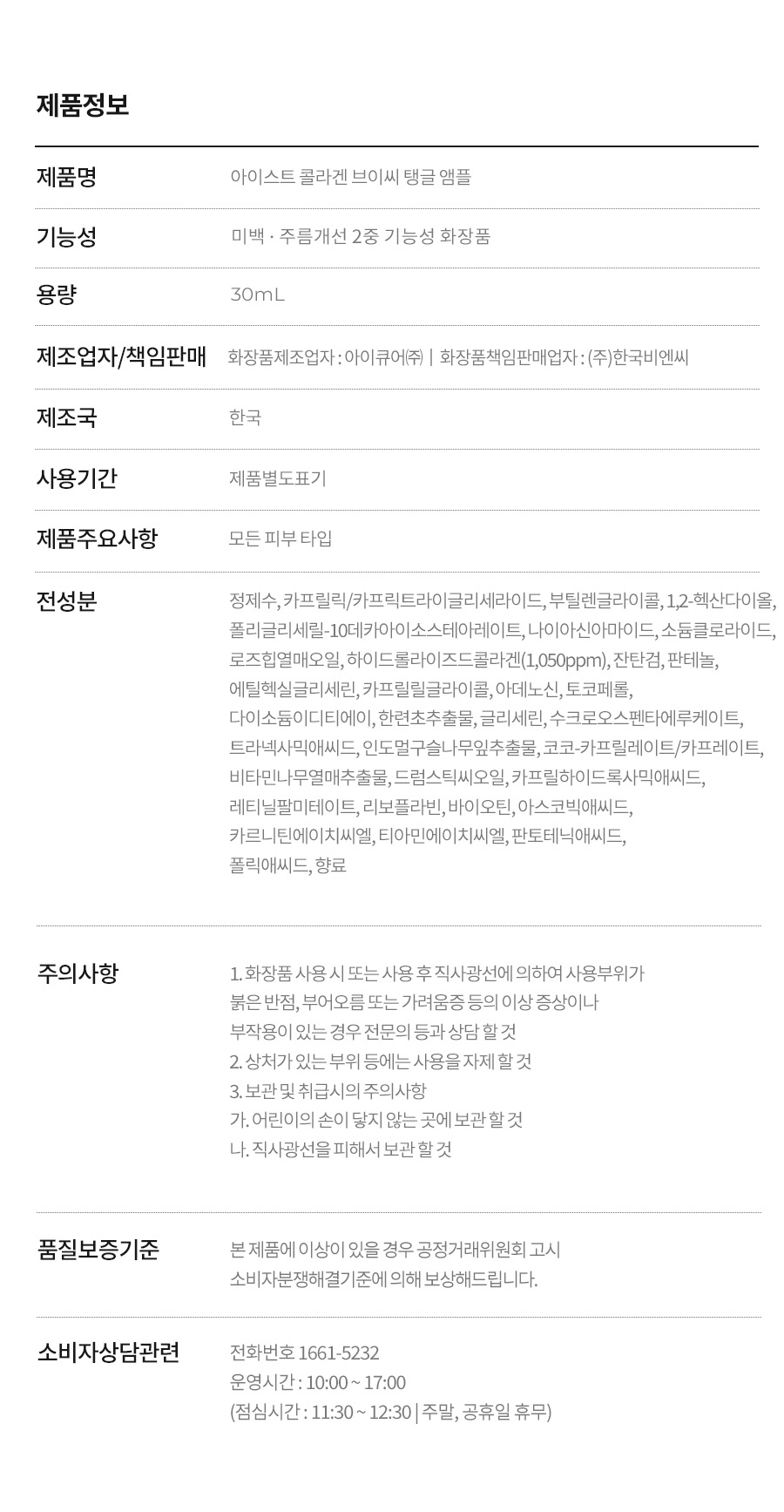 제품정보

제품명
아이스트 콜라겐 브이씨 탱글 앰플

기능성
미백 · 주름개선 2중 기능성 화장품

용량
30mL

제조업자/책임판매
화장품제조업자 : 아이큐어㈜ | 화장품책임판매업자 : (주)한국비엔씨

제조국
한국

사용기간
제품별도표기

제품주요사항
모든 피부 타입

전성분
정제수, 카프릴릭/카프릭트라이글리세라이드, 부틸렌글라이콜, 1,2-헥산다이올, 폴리글리세릴-10데카아이소스테아레이트, 나이아신아마이드, 소듐클로라이드, 로즈힙열매오일, 하이드롤라이즈드콜라겐(1,050ppm), 잔탄검, 판테놀, 에틸헥실글리세린, 카프릴릴글라이콜, 아데노신, 토코페롤, 다이소듐이디티에이, 한련초추출물, 글리세린, 수크로오스펜타에루케이트, 트라넥사믹애씨드, 인도멀구슬나무잎추출물, 코코-카프릴레이트/카프레이트, 비타민나무열매추출물, 드럼스틱씨오일, 카프릴하이드록사믹애씨드, 레티닐팔미테이트, 리보플라빈, 바이오틴, 아스코빅애씨드, 카르니틴에이치씨엘, 티아민에이치씨엘, 판토테닉애씨드, 폴릭애씨드, 향료

주의사항
1. 화장품 사용 시 또는 사용 후 직사광선에 의하여 사용부위가 붉은 반점, 부어오름 또는 가려움증 등의 이상 증상이나 부작용이 있는 경우 전문의 등과 상담 할 것
2. 상처가 있는 부위 등에는 사용을 자제 할 것
3. 보관 및 취급시의 주의사항
가. 어린이의 손이 닿지 않는 곳에 보관 할 것
나. 직사광선을 피해서 보관 할 것

품질보증기준
본 제품에 이상이 있을 경우 공정거래위원회 고시 소비자분쟁해결기준에 의해 보상해드립니다.

소비자상담관련
전화번호 1661-5232
운영시간 : 10:00 ~ 17:00
(점심시간 : 11:30 ~ 12:30 | 주말, 공휴일 휴무)